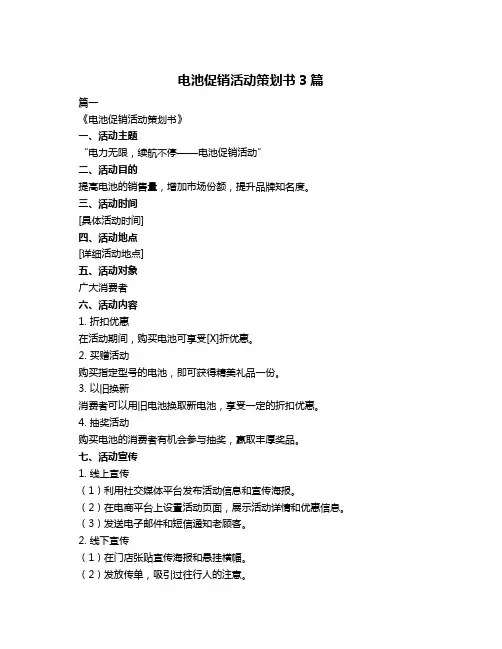 电池促销活动策划书 3 篇

篇一

《电池促销活动策划书》

一、活动主题

“电力无限，续航不停——电池促销活动”

二、活动目的

提高电池的销售量，增加市场份额，提升品牌知名度。

三、活动时间

[具体活动时间]

四、活动地点

[详细活动地点]

五、活动对象

广大消费者

六、活动内容

1. 折扣优惠

在活动期间，购买电池可享受[X]折优惠。

2. 买赠活动

购买指定型号的电池，即可获得精美礼品一份。

3. 以旧换新

消费者可以用旧电池换取新电池，享受一定的折扣优惠。

4. 抽奖活动

购买电池的消费者有机会参与抽奖，赢取丰厚奖品。

七、活动宣传

1. 线上宣传

（1）利用社交媒体平台发布活动信息和宣传海报。

（2）在电商平台上设置活动页面，展示活动详情和优惠信息。

（3）发送电子邮件和短信通知老顾客。

2. 线下宣传

（1）在门店张贴宣传海报和悬挂横幅。

（2）发放传单，吸引过往行人的注意。